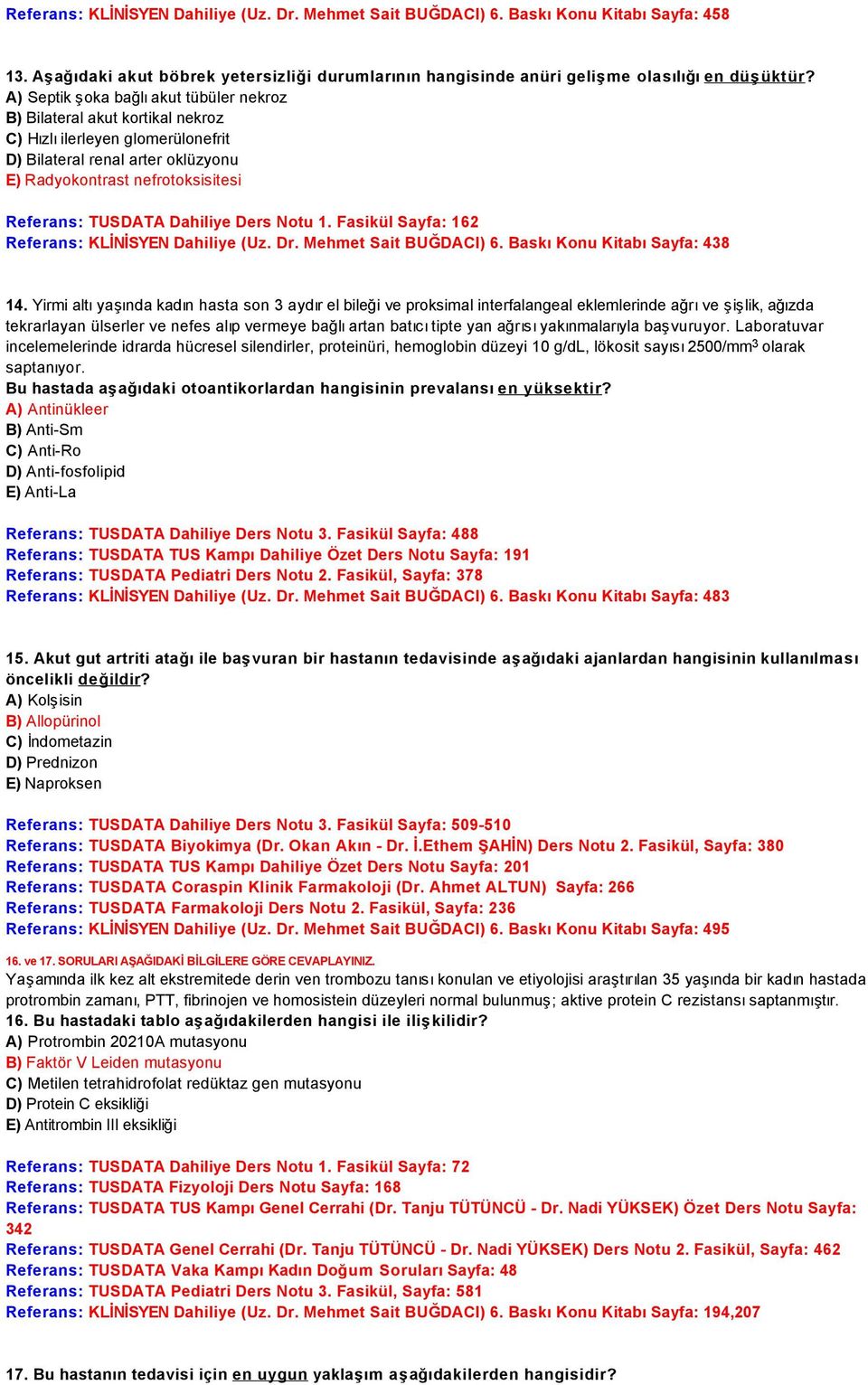 Referans: KLİNİSYEN Dahiliye (Uz. Dr. Mehmet Sait BUĞDACI) 6. Baskı Konu Kitabı Sayfa: 458

13. Aşağıdaki akut böbrek yetersizliği durumlarının hangisinde anüri gelişme olasılığı en düşüktür?
A) Septik şoka bağlı akut tübüler nekroz
B) Bilateral akut kortikal nekroz
C) Hızlı ilerleyen glomerülonefrit
D) Bilateral renal arter oklüzyonu
E) Radyokontrast nefrotoksisitesi

Referans: TUSDATA Dahiliye Ders Notu 1. Fasikül Sayfa: 162
Referans: KLİNİSYEN Dahiliye (Uz. Dr. Mehmet Sait BUĞDACI) 6. Baskı Konu Kitabı Sayfa: 438

14. Yirmi altı yaşında kadın hasta son 3 aydır el bileği ve proksimal interfalangeal eklemlerinde ağrı ve şişlik, ağızda tekrarlayan ülserler ve nefes alıp vermeye bağlı artan batıcı tipte yan ağrısı yakınmalarıyla başvuruyor. Laboratuvar incelemelerinde idrarda hücresel silendirler, proteinüri, hemoglobin düzeyi 10 g/dL, lökosit sayısı 2500/mm$^3$ olarak saptanıyor.
Bu hastada aşağıdaki otoantikorlardan hangisinin prevalansı en yüksektir?
A) Antinükleer
B) Anti-Sm
C) Anti-Ro
D) Anti-fosfolipid
E) Anti-La

Referans: TUSDATA Dahiliye Ders Notu 3. Fasikül Sayfa: 488
Referans: TUSDATA TUS Kampı Dahiliye Özet Ders Notu Sayfa: 191
Referans: TUSDATA Pediatri Ders Notu 2. Fasikül, Sayfa: 378
Referans: KLİNİSYEN Dahiliye (Uz. Dr. Mehmet Sait BUĞDACI) 6. Baskı Konu Kitabı Sayfa: 483

15. Akut gut artriti atağı ile başvuran bir hastanın tedavisinde aşağıdaki ajanlardan hangisinin kullanılması öncelikli değildir?
A) Kolşisin
B) Allopürinol
C) İndometazin
D) Prednizon
E) Naproksen

Referans: TUSDATA Dahiliye Ders Notu 3. Fasikül Sayfa: 509-510
Referans: TUSDATA Biyokimya (Dr. Okan Akın - Dr. İ.Ethem ŞAHİN) Ders Notu 2. Fasikül, Sayfa: 380
Referans: TUSDATA TUS Kampı Dahiliye Özet Ders Notu Sayfa: 201
Referans: TUSDATA Coraspin Klinik Farmakoloji (Dr. Ahmet ALTUN) Sayfa: 266
Referans: TUSDATA Farmakoloji Ders Notu 2. Fasikül, Sayfa: 236
Referans: KLİNİSYEN Dahiliye (Uz. Dr. Mehmet Sait BUĞDACI) 6. Baskı Konu Kitabı Sayfa: 495

16. ve 17. SORULARI AŞAĞIDAKİ BİLGİLERE GÖRE CEVAPLAYINIZ.
Yaşamında ilk kez alt ekstremitede derin ven trombozu tanısı konulan ve etiyolojisi araştırılan 35 yaşında bir kadın hastada protrombin zamanı, PTT, fibrinojen ve homosistein düzeyleri normal bulunmuş; aktive protein C rezistansı saptanmıştır.
16. Bu hastadaki tablo aşağıdakilerden hangisi ile ilişkilidir?
A) Protrombin 20210A mutasyonu
B) Faktör V Leiden mutasyonu
C) Metilen tetrahidrofolat redüktaz gen mutasyonu
D) Protein C eksikliği
E) Antitrombin III eksikliği

Referans: TUSDATA Dahiliye Ders Notu 1. Fasikül Sayfa: 72
Referans: TUSDATA Fizyoloji Ders Notu Sayfa: 168
Referans: TUSDATA TUS Kampı Genel Cerrahi (Dr. Tanju TÜTÜNCÜ - Dr. Nadi YÜKSEK) Özet Ders Notu Sayfa: 342
Referans: TUSDATA Genel Cerrahi (Dr. Tanju TÜTÜNCÜ - Dr. Nadi YÜKSEK) Ders Notu 2. Fasikül, Sayfa: 462
Referans: TUSDATA Vaka Kampı Kadın Doğum Soruları Sayfa: 48
Referans: TUSDATA Pediatri Ders Notu 3. Fasikül, Sayfa: 581
Referans: KLİNİSYEN Dahiliye (Uz. Dr. Mehmet Sait BUĞDACI) 6. Baskı Konu Kitabı Sayfa: 194,207

17. Bu hastanın tedavisi için en uygun yaklaşım aşağıdakilerden hangisidir?